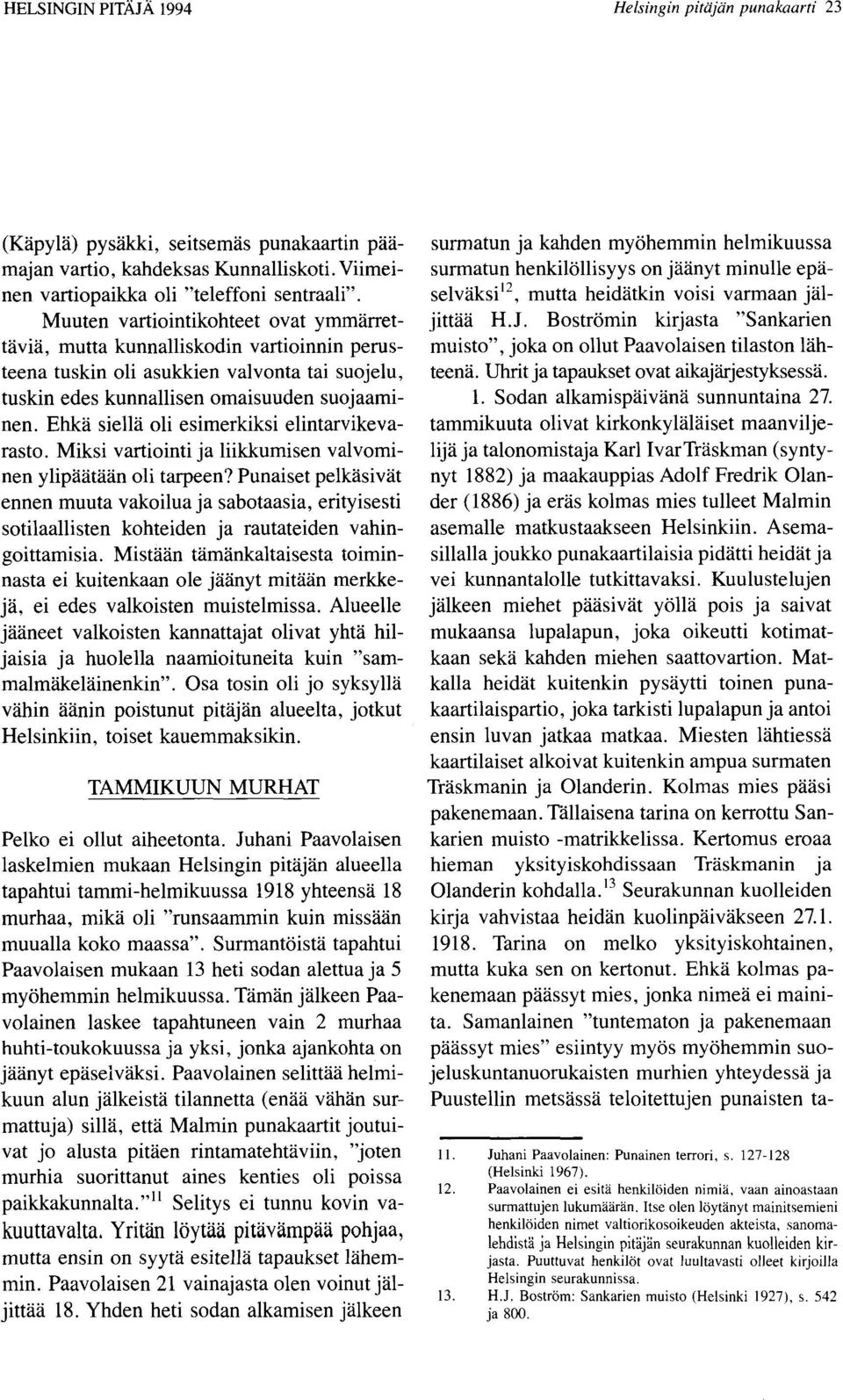 HELSINGIN PITÄJÄ 1994

Helsingin pitäjän punakaarti 23

(Käpylä) pysäkki, seitsemäs punakaartin päämajan vartio, kahdeksas Kunnalliskoti. Viimeinen vartiopaikka oli "teleffoni sentraali".

Muuten vartiointikohteet ovat ymmärrettäviä, mutta kunnalliskodin vartioinnin perusteena tuskin oli asukkien valvonta tai suojelu, tuskin edes kunnallisen omaisuuden suojaaminen. Ehkä siellä oli esimerkiksi elintarvikevarasto. Miksi vartiointi ja liikkumisen valvominen ylipäätään oli tarpeen? Punaiset pelkäsivät ennen muuta vakoilua ja sabotaasia, erityisesti sotilaallisten kohteiden ja rautateiden vahingoittamisia. Mistään tämänkaltaisesta toiminnasta ei kuitenkaan ole jäänyt mitään merkkejä, ei edes valkoisten muistelmissa. Alueelle jääneet valkoisten kannattajat olivat yhtä hiljaisia ja huolella naamioituneita kuin "sammalmäkeläinenkin". Osa tosin oli jo syksyllä vähin äänin poistunut pitäjän alueelta, jotkut Helsinkiin, toiset kauemmaksikin.

TAMMIKUUN MURHAT

Pelko ei ollut aiheetonta. Juhani Paavolaisen laskelmien mukaan Helsingin pitäjän alueella tapahtui tammi-helmikuussa 1918 yhteensä 18 murhaa, mikä oli "runsaammin kuin missään muualla koko maassa". Surmantöistä tapahtui Paavolaisen mukaan 13 heti sodan alettua ja 5 myöhemmin helmikuussa. Tämän jälkeen Paavolainen laskee tapahtuneen vain 2 murhaa huhti-toukokuussa ja yksi, jonka ajankohta on jäänyt epäselväksi. Paavolainen selittää helmikuun alun jälkeistä tilannetta (enää vähän surmattuja) sillä, että Malmin punakaartit joutuivat jo alusta pitäen rintamatehtäviin, "joten murhia suorittanut aines kenties oli poissa paikkakunnalta."$^{11}$ Selitys ei tunnu kovin vakuuttavalta. Yritän löytää pitävämpää pohjaa, mutta ensin on syytä esitellä tapaukset lähemmin. Paavolaisen 21 vainajasta olen voinut jäljittää 18. Yhden heti sodan alkamisen jälkeen surmatun ja kahden myöhemmin helmikuussa surmatun henkilöllisyys on jäänyt minulle epäselväksi$^{12}$, mutta heidätkin voisi varmaan jäljittää H.J. Boströmin kirjasta "Sankarien muisto", joka on ollut Paavolaisen tilaston lähteenä. Uhrit ja tapaukset ovat aikajärjestyksessä.

1. Sodan alkamispäivänä sunnuntaina 27. tammikuuta olivat kirkonkyläläiset maanviljelijä ja talonomistaja Karl Ivar Träskman (syntynyt 1882) ja maakauppias Adolf Fredrik Olander (1886) ja eräs kolmas mies tulleet Malmin asemalle matkustaakseen Helsinkiin. Asemasillalla joukko punakaartilaisia pidätti heidät ja vei kunnantalolle tutkittavaksi. Kuulustelujen jälkeen miehet pääsivät yöllä pois ja saivat mukaansa lupalapun, joka oikeutti kotimatkaan sekä kahden miehen saattovartion. Matkalla heidät kuitenkin pysäytti toinen punakaartilaispartio, joka tarkisti lupalapun ja antoi ensin luvan jatkaa matkaa. Miesten lähtiessä kaartilaiset alkoivat kuitenkin ampua surmaten Träskmanin ja Olanderin. Kolmas mies pääsi pakenemaan. Tällaisena tarina on kerrottu Sankarien muisto -matrikkelissa. Kertomus eroaa hieman yksityiskohdissaan Träskmanin ja Olanderin kohdalla.$^{13}$ Seurakunnan kuolleiden kirja vahvistaa heidän kuolinpäiväkseen 27.1. 1918. Tarina on melko yksityiskohtainen, mutta kuka sen on kertonut. Ehkä kolmas pakenemaan päässyt mies, jonka nimeä ei mainita. Samanlainen "tuntematon ja pakenemaan päässyt mies" esiintyy myös myöhemmin suojeluskuntanuorukaisten murhien yhteydessä ja Puustellin metsässä teloitettujen punaisten ta-

11. Juhani Paavolainen: Punainen terrori, s. 127-128 (Helsinki 1967).
12. Paavolainen ei esitä henkilöiden nimiä, vaan ainoastaan surmattujen lukumäärän. Itse olen löytänyt mainitsemieni henkilöiden nimet valtiorikosoikeuden akteista, sanomalehdistä ja Helsingin pitäjän seurakunnan kuolleiden kirjasta. Puuttuvat henkilöt ovat luultavasti olleet kirjoilla Helsingin seurakunnissa.
13. H.J. Boström: Sankarien muisto (Helsinki 1927), s. 542 ja 800.